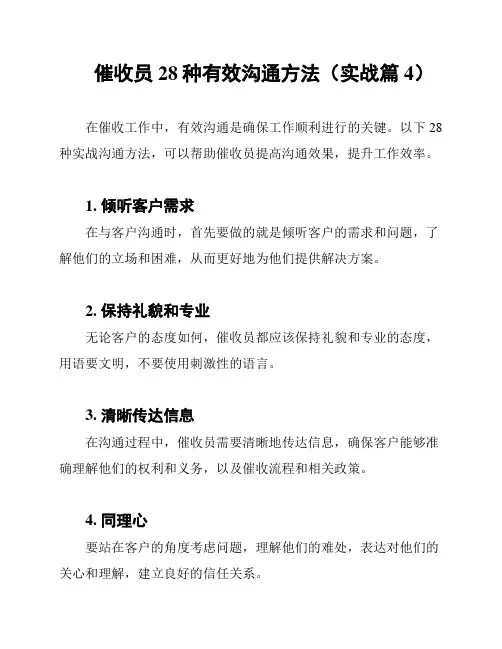 催收员 28 种有效沟通方法（实战篇 4）

在催收工作中，有效沟通是确保工作顺利进行的关键。以下 28 种实战沟通方法，可以帮助催收员提高沟通效果，提升工作效率。

1. 倾听客户需求

在与客户沟通时，首先要做的就是倾听客户的需求和问题，了解他们的立场和困难，从而更好地为他们提供解决方案。

2. 保持礼貌和专业

无论客户的态度如何，催收员都应该保持礼貌和专业的态度，用语要文明，不要使用刺激性的语言。

3. 清晰传达信息

在沟通过程中，催收员需要清晰地传达信息，确保客户能够准确理解他们的权利和义务，以及催收流程和相关政策。

4. 同理心

要站在客户的角度考虑问题，理解他们的难处，表达对他们的关心和理解，建立良好的信任关系。